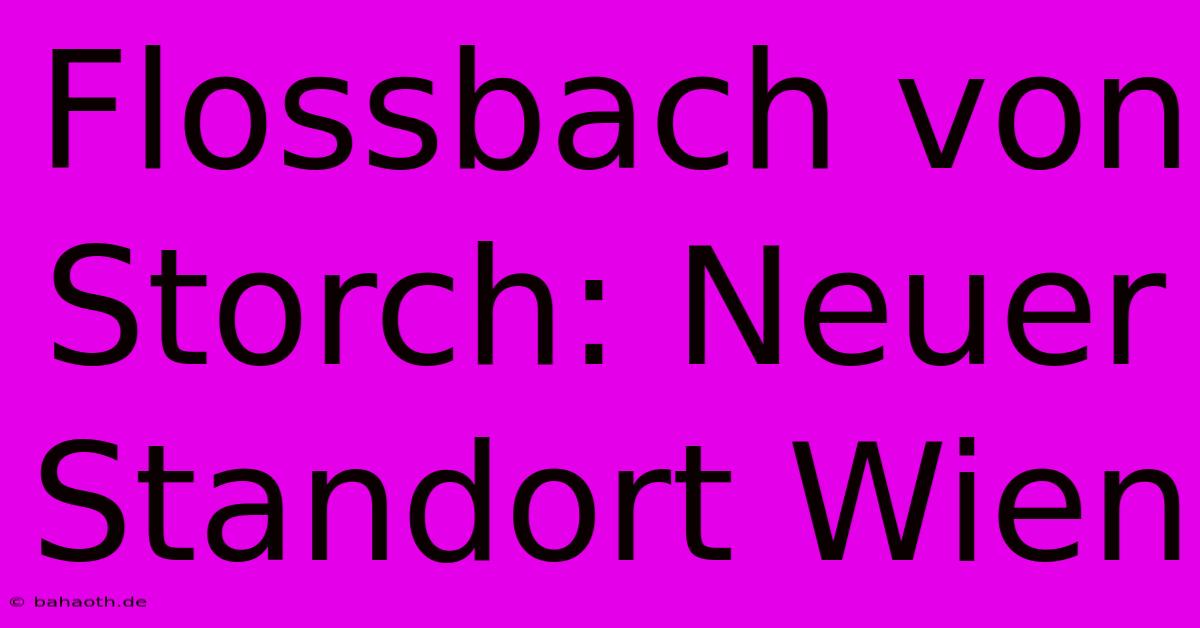 Flossbach von Storch: Neuer Standort Wien

© bahaoth.de